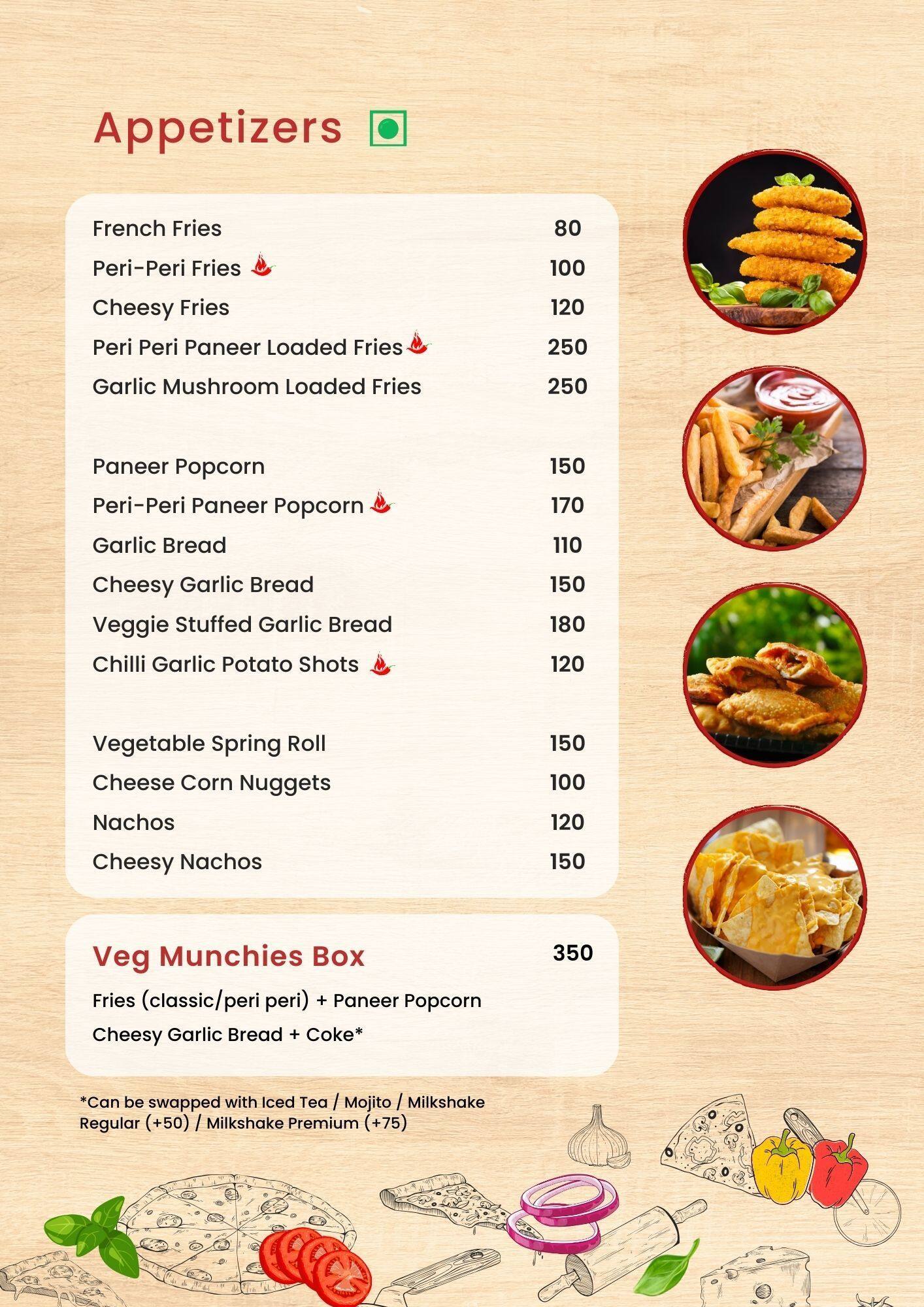 Appetizers

| | |
|---|---|
| French Fries | 80 |
| Peri-Peri Fries | 100 |
| Cheesy Fries | 120 |
| Peri Peri Paneer Loaded Fries | 250 |
| Garlic Mushroom Loaded Fries | 250 |
| Paneer Popcorn | 150 |
| Peri-Peri Paneer Popcorn | 170 |
| Garlic Bread | 110 |
| Cheesy Garlic Bread | 150 |
| Veggie Stuffed Garlic Bread | 180 |
| Chilli Garlic Potato Shots | 120 |
| Vegetable Spring Roll | 150 |
| Cheese Corn Nuggets | 100 |
| Nachos | 120 |
| Cheesy Nachos | 150 |

Veg Munchies Box 350

Fries (classic/peri peri) + Paneer Popcorn

Cheesy Garlic Bread + Coke*

*Can be swapped with Iced Tea / Mojito / Milkshake Regular (+50) / Milkshake Premium (+75)